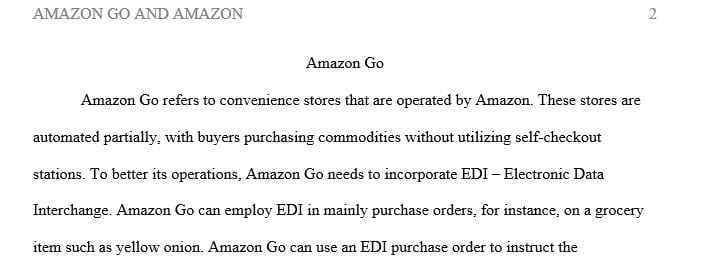 AMAZON GO AND AMAZON 2

Amazon Go

Amazon Go refers to convenience stores that are operated by Amazon. These stores are automated partially, with buyers purchasing commodities without utilizing self-checkout stations. To better its operations, Amazon Go needs to incorporate EDI – Electronic Data Interchange. Amazon Go can employ EDI in mainly purchase orders, for instance, on a grocery item such as yellow onion. Amazon Go can use an EDI purchase order to instruct the